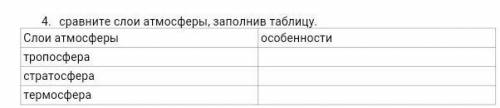 4. сравните слои атмосферы, заполнив таблицу.

| Слои атмосферы | особенности |
|---|---|
| тропосфера | |
| стратосфера | |
| термосфера | |